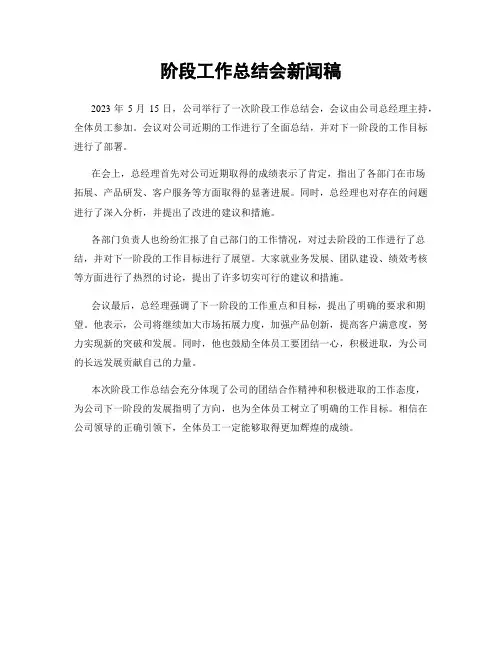 阶段工作总结会新闻稿

2023 年 5 月 15 日，公司举行了一次阶段工作总结会，会议由公司总经理主持，全体员工参加。会议对公司近期的工作进行了全面总结，并对下一阶段的工作目标进行了部署。

在会上，总经理首先对公司近期取得的成绩表示了肯定，指出了各部门在市场拓展、产品研发、客户服务等方面取得的显著进展。同时，总经理也对存在的问题进行了深入分析，并提出了改进的建议和措施。

各部门负责人也纷纷汇报了自己部门的工作情况，对过去阶段的工作进行了总结，并对下一阶段的工作目标进行了展望。大家就业务发展、团队建设、绩效考核等方面进行了热烈的讨论，提出了许多切实可行的建议和措施。

会议最后，总经理强调了下一阶段的工作重点和目标，提出了明确的要求和期望。他表示，公司将继续加大市场拓展力度，加强产品创新，提高客户满意度，努力实现新的突破和发展。同时，他也鼓励全体员工要团结一心，积极进取，为公司的长远发展贡献自己的力量。

本次阶段工作总结会充分体现了公司的团结合作精神和积极进取的工作态度，为公司下一阶段的发展指明了方向，也为全体员工树立了明确的工作目标。相信在公司领导的正确引领下，全体员工一定能够取得更加辉煌的成绩。